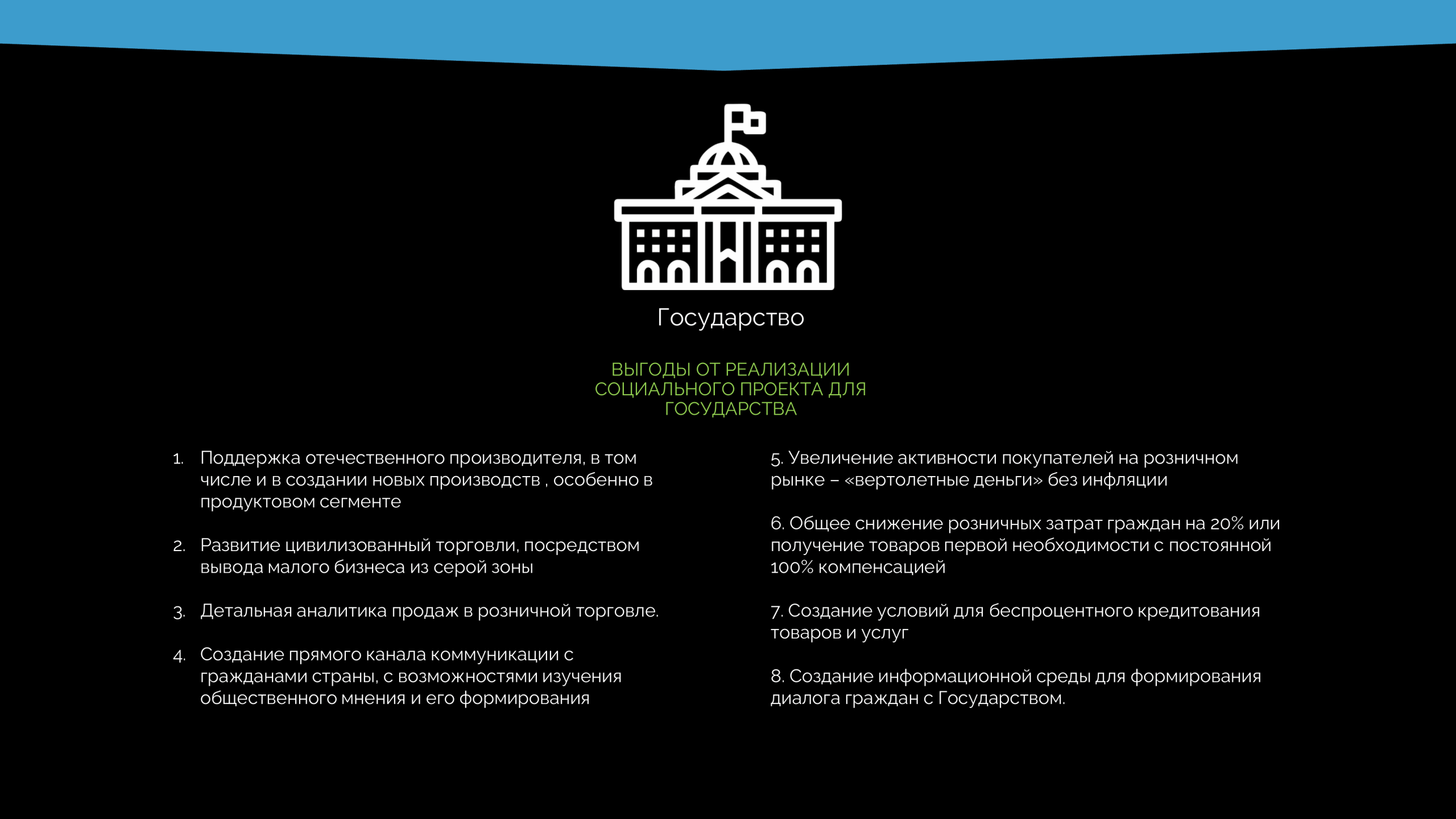 Государство

ВЫГОДЫ ОТ РЕАЛИЗАЦИИ СОЦИАЛЬНОГО ПРОЕКТА ДЛЯ ГОСУДАРСТВА

1. Поддержка отечественного производителя, в том числе и в создании новых производств , особенно в продуктовом сегменте

2. Развитие цивилизованный торговли, посредством вывода малого бизнеса из серой зоны

3. Детальная аналитика продаж в розничной торговле.

4. Создание прямого канала коммуникации с гражданами страны, с возможностями изучения общественного мнения и его формирования

5. Увеличение активности покупателей на розничном рынке – «вертолетные деньги» без инфляции

6. Общее снижение розничных затрат граждан на 20% или получение товаров первой необходимости с постоянной 100% компенсацией

7. Создание условий для беспроцентного кредитования товаров и услуг

8. Создание информационной среды для формирования диалога граждан с Государством.